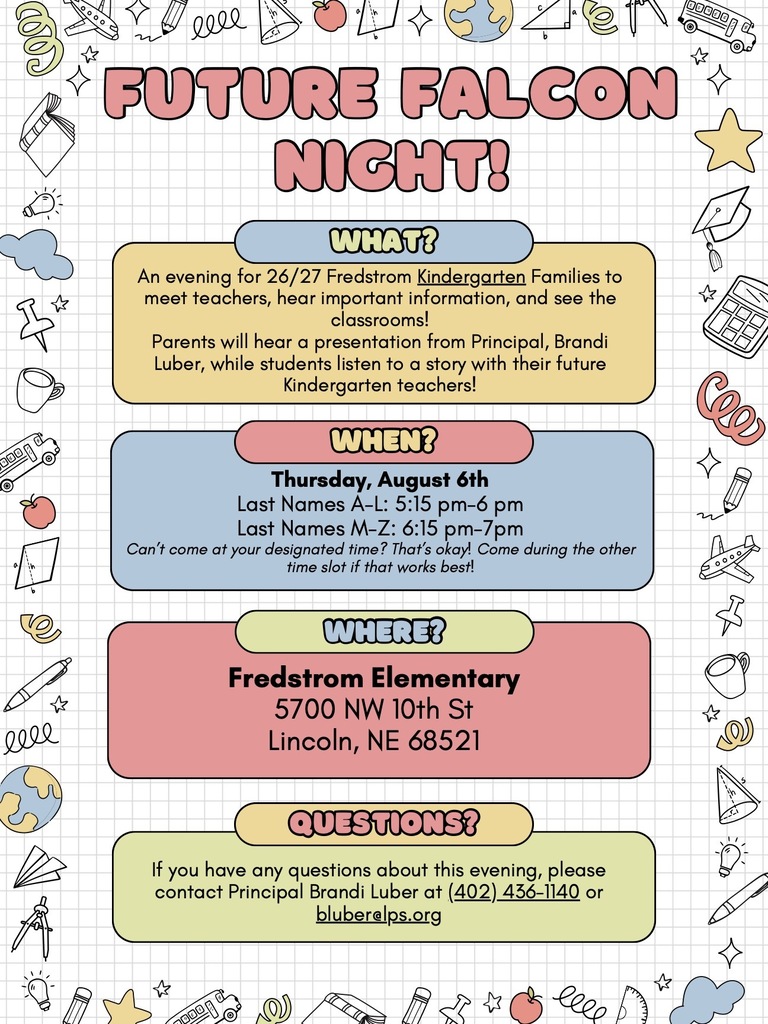 FUTURE FALCON NIGHT!

WHAT?

An evening for 26/27 Fredstrom Kindergarten Families to meet teachers, hear important information, and see the classrooms!
Parents will hear a presentation from Principal, Brandi Luber, while students listen to a story with their future Kindergarten teachers!

WHEN?

Thursday, August 6th
Last Names A-L: 5:15 pm-6 pm
Last Names M-Z: 6:15 pm-7pm
Can't come at your designated time? That's okay! Come during the other time slot if that works best!

WHERE?

Fredstrom Elementary
5700 NW 10th St
Lincoln, NE 68521

QUESTIONS?

If you have any questions about this evening, please contact Principal Brandi Luber at (402) 436-1140 or bluber@lps.org